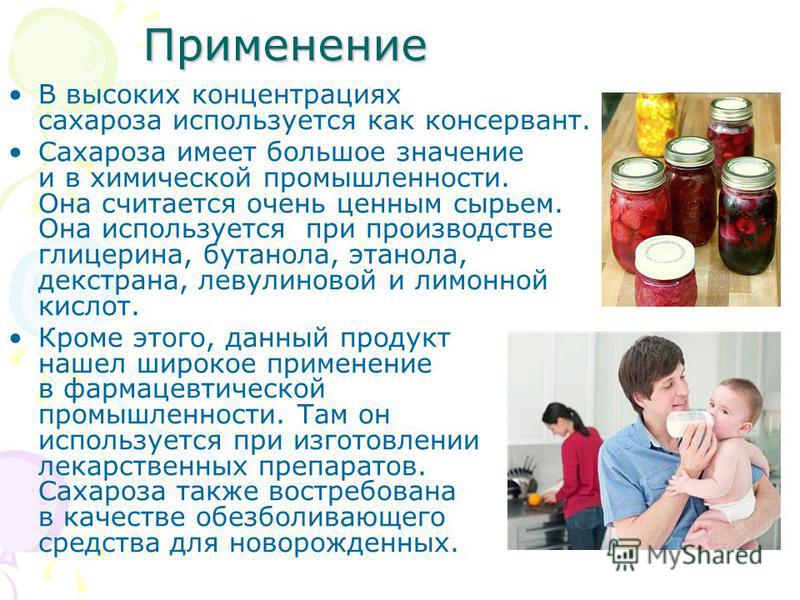 Применение

• В высоких концентрациях сахароза используется как консервант.
• Сахароза имеет большое значение и в химической промышленности. Она считается очень ценным сырьем. Она используется при производстве глицерина, бутанола, этанола, декстрана, левулиновой и лимонной кислот.
• Кроме этого, данный продукт нашел широкое применение в фармацевтической промышленности. Там он используется при изготовлении лекарственных препаратов. Сахароза также востребована в качестве обезболивающего средства для новорожденных.

MyShared